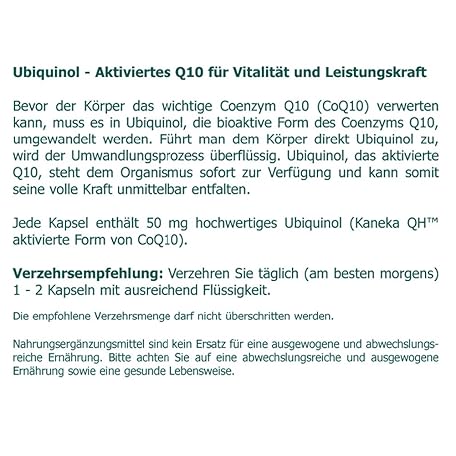 Ubiquinol - Aktiviertes Q10 für Vitalität und Leistungskraft

Bevor der Körper das wichtige Coenzym Q10 (CoQ10) verwerten kann, muss es in Ubiquinol, die bioaktive Form des Coenzyms Q10, umgewandelt werden. Führt man dem Körper direkt Ubiquinol zu, wird der Umwandlungsprozess überflüssig. Ubiquinol, das aktivierte Q10, steht dem Organismus sofort zur Verfügung und kann somit seine volle Kraft unmittelbar entfalten.

Jede Kapsel enthält 50 mg hochwertiges Ubiquinol (Kaneka QH™ aktivierte Form von CoQ10).

Verzehrsempfehlung: Verzehren Sie täglich (am besten morgens) 1 - 2 Kapseln mit ausreichend Flüssigkeit.

Die empfohlene Verzehrsmenge darf nicht überschritten werden.

Nahrungsergänzungsmittel sind kein Ersatz für eine ausgewogene und abwechslungsreiche Ernährung. Bitte achten Sie auf eine abwechslungsreiche und ausgewogene Ernährung sowie eine gesunde Lebensweise.